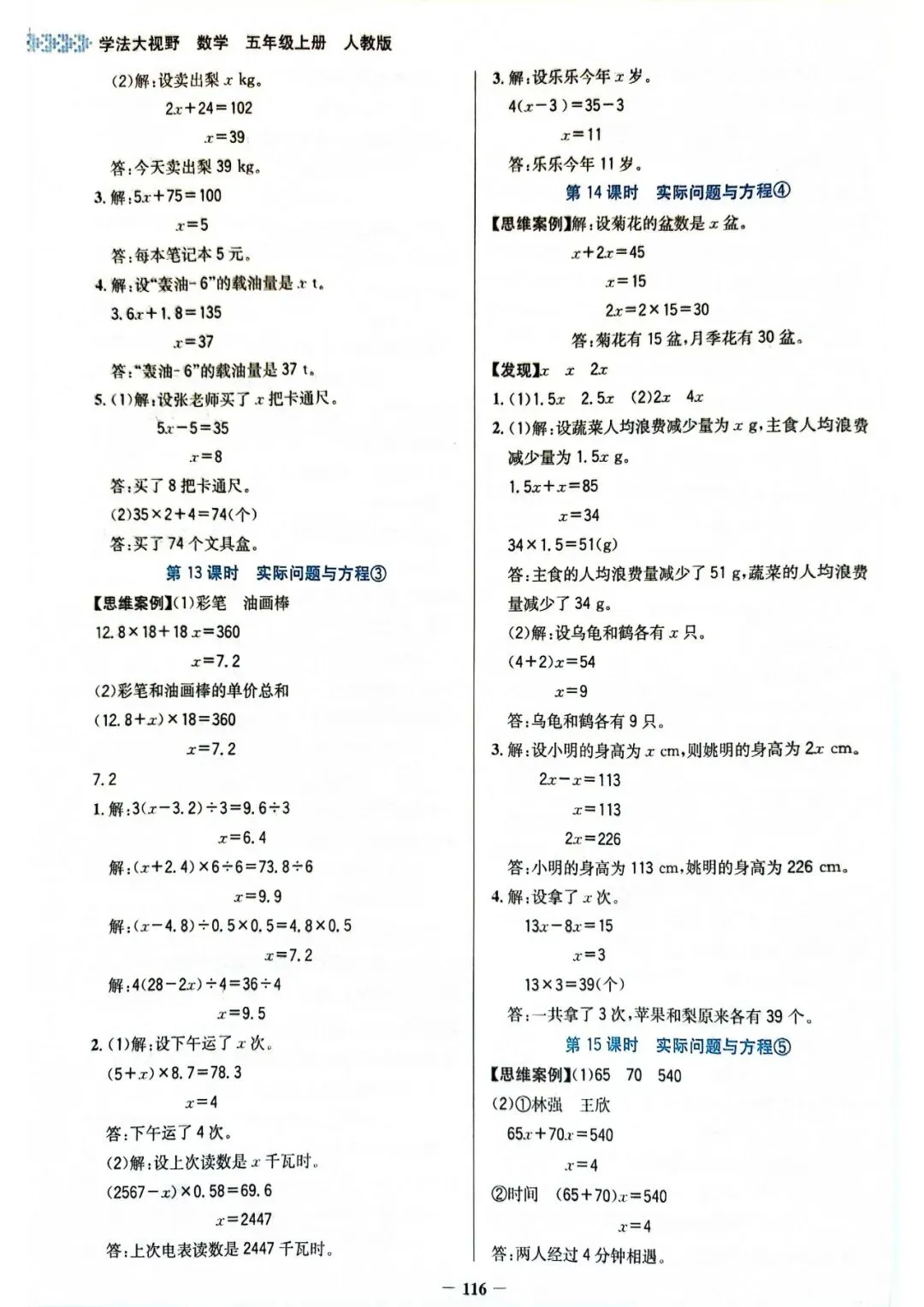 学法大视野 数学 五年级上册 人教版

(2)解:设卖出梨$x$ kg。

$2x+24=102$

$x=39$

答:今天卖出梨39 kg。

3.解:$5x+75=100$

$x=5$

答:每本笔记本5元。

4.解:设“轰油-6”的载油量是$x$ t。

$3.6x+1.8=135$

$x=37$

答:“轰油-6”的载油量是37 t。

5.(1)解:设张老师买了$x$把卡通尺。

$5x-5=35$

$x=8$

答:买了8把卡通尺。

(2)$35\times2+4=74$(个)

答:买了74个文具盒。

第13课时 实际问题与方程③

【思维案例】(1)彩笔 油画棒

$12.8\times18+18x=360$

$x=7.2$

(2)彩笔和油画棒的单价总和

$(12.8+x)\times18=360$

$x=7.2$

7.2

1.解:$3(x-3.2)\div3=9.6\div3$

$x=6.4$

解:$(x+2.4)\times6\div6=73.8\div6$

$x=9.9$

解:$(x-4.8)\div0.5\times0.5=4.8\times0.5$

$x=7.2$

解:$4(28-2x)\div4=36\div4$

$x=9.5$

2.(1)解:设下午运了$x$次。

$(5+x)\times8.7=78.3$

$x=4$

答:下午运了4次。

(2)解:设上次读数是$x$千瓦时。

$(2567-x)\times0.58=69.6$

$x=2447$

答:上次电表读数是2447千瓦时。

3.解:设乐乐今年$x$岁。

$4(x-3)=35-3$

$x=11$

答:乐乐今年11岁。

第14课时 实际问题与方程④

【思维案例】解:设菊花的盆数是$x$盆。

$x+2x=45$

$x=15$

$2x=2\times15=30$

答:菊花有15盆,月季花有30盆。

【发现】$x$ $x$ $2x$

1.(1)$1.5x$ $2.5x$ (2)$2x$ $4x$

2.(1)解:设蔬菜人均浪费减少量为$x$ g,主食人均浪费减少量为$1.5x$ g。

$1.5x+x=85$

$x=34$

$34\times1.5=51$(g)

答:主食的人均浪费量减少了51 g,蔬菜的人均浪费量减少了34 g。

(2)解:设乌龟和鹤各有$x$只。

$(4+2)x=54$

$x=9$

答:乌龟和鹤各有9只。

3.解:设小明的身高为$x$ cm,则姚明的身高为$2x$ cm。

$2x-x=113$

$x=113$

$2x=226$

答:小明的身高为113 cm,姚明的身高为226 cm。

4.解:设拿了$x$次。

$13x-8x=15$

$x=3$

$13\times3=39$(个)

答:一共拿了3次,苹果和梨原来各有39个。

第15课时 实际问题与方程⑤

【思维案例】(1)65 70 540

(2)①林强 王欣

$65x+70x=540$

$x=4$

②时间 $(65+70)x=540$

$x=4$

答:两人经过4分钟相遇。

— 116 —